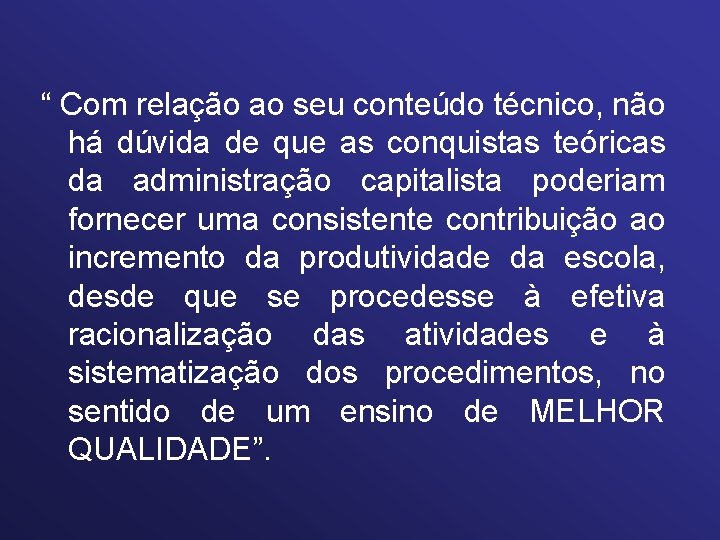 “ Com relação ao seu conteúdo técnico, não há dúvida de que as conquistas teóricas da administração capitalista poderiam fornecer uma consistente contribuição ao incremento da produtividade da escola, desde que se procedesse à efetiva racionalização das atividades e à sistematização dos procedimentos, no sentido de um ensino de MELHOR QUALIDADE”.